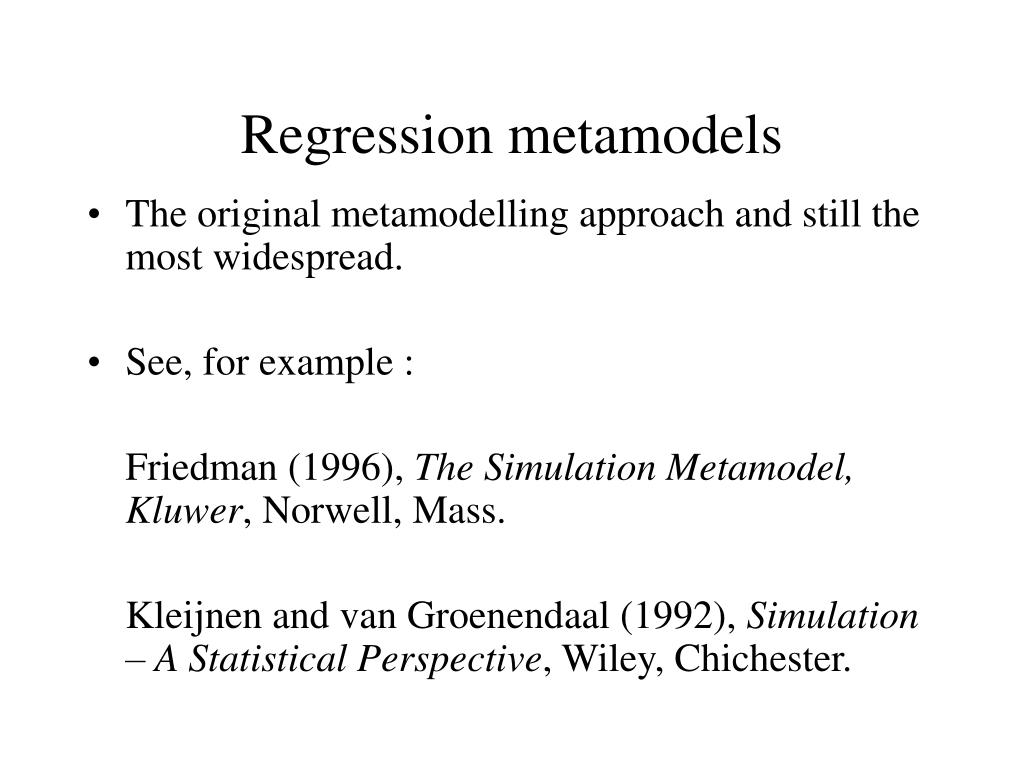 Regression metamodels

• The original metamodelling approach and still the most widespread.

• See, for example :

Friedman (1996), The Simulation Metamodel, Kluwer, Norwell, Mass.

Kleijnen and van Groenendaal (1992), Simulation – A Statistical Perspective, Wiley, Chichester.